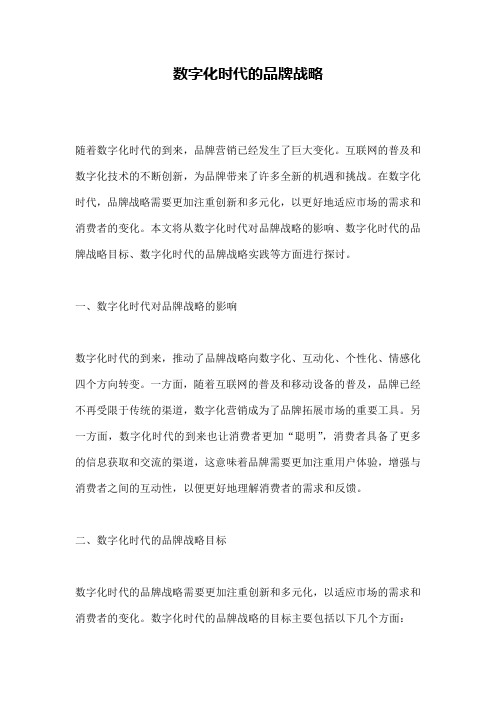 数字化时代的品牌战略

随着数字化时代的到来，品牌营销已经发生了巨大变化。互联网的普及和数字化技术的不断创新，为品牌带来了许多全新的机遇和挑战。在数字化时代，品牌战略需要更加注重创新和多元化，以更好地适应市场的需求和消费者的变化。本文将从数字化时代对品牌战略的影响、数字化时代的品牌战略目标、数字化时代的品牌战略实践等方面进行探讨。

一、数字化时代对品牌战略的影响

数字化时代的到来，推动了品牌战略向数字化、互动化、个性化、情感化四个方向转变。一方面，随着互联网的普及和移动设备的普及，品牌已经不再受限于传统的渠道，数字化营销成为了品牌拓展市场的重要工具。另一方面，数字化时代的到来也让消费者更加“聪明”，消费者具备了更多的信息获取和交流的渠道，这意味着品牌需要更加注重用户体验，增强与消费者之间的互动性，以便更好地理解消费者的需求和反馈。

二、数字化时代的品牌战略目标

数字化时代的品牌战略需要更加注重创新和多元化，以适应市场的需求和消费者的变化。数字化时代的品牌战略的目标主要包括以下几个方面：